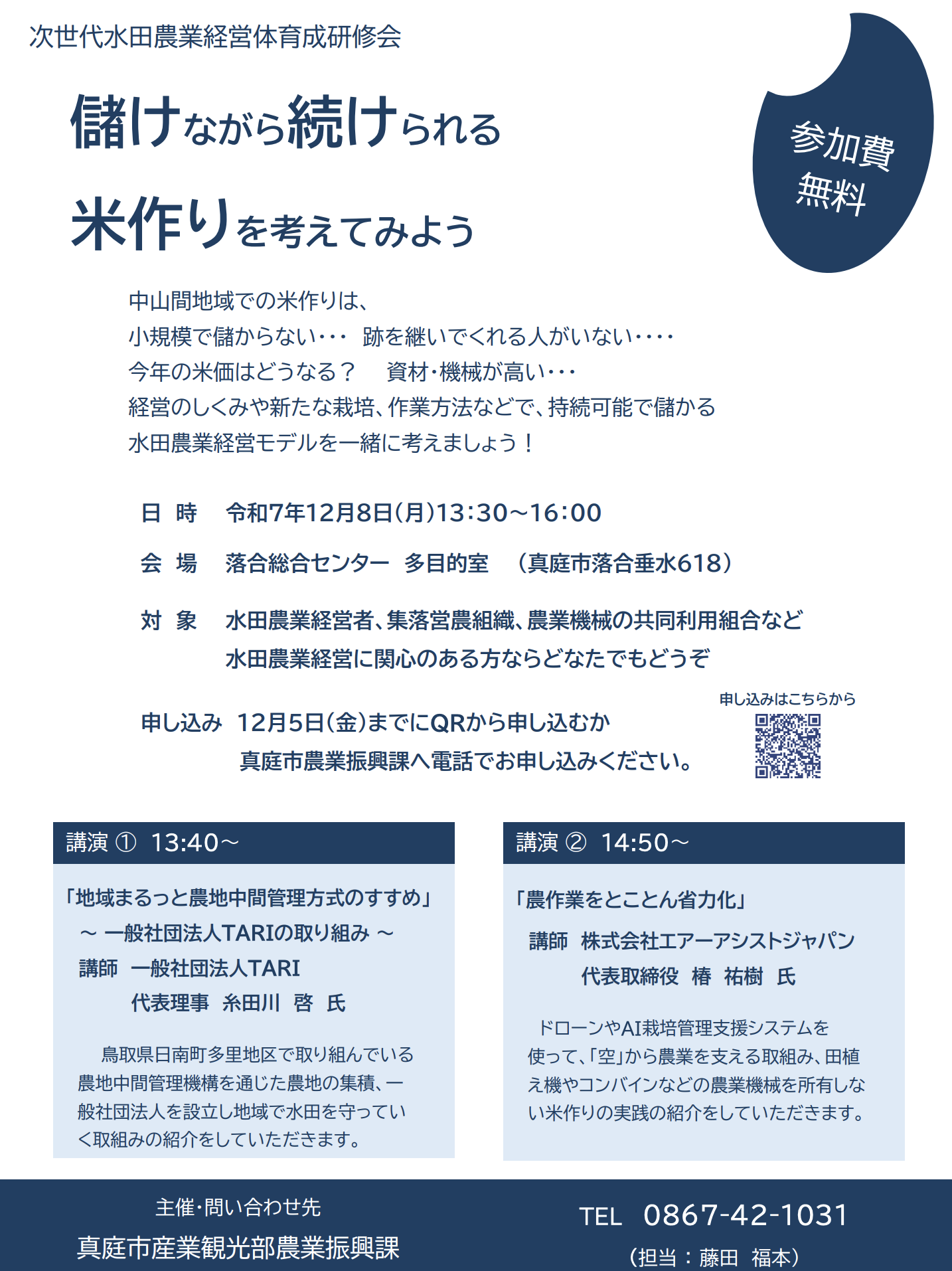 次世代水田農業経営体育成研修会

儲けながら続けられる

米作りを考えてみよう

参加費
無料

中山間地域での米作りは、
小規模で儲からない・・・ 跡を継いでくれる人がいない・・・・
今年の米価はどうなる？ 資材・機械が高い・・・
経営のしくみや新たな栽培、作業方法などで、持続可能で儲かる
水田農業経営モデルを一緒に考えましょう！

日 時 令和7年12月8日(月)13:30～16:00

会 場 落合総合センター 多目的室 （真庭市落合垂水618）

対 象 水田農業経営者、集落営農組織、農業機械の共同利用組合など
水田農業経営に関心のある方ならどなたでもどうぞ

申し込み 12月5日(金)までにQRから申し込むか
真庭市農業振興課へ電話でお申し込みください。

申し込みはこちらから

講演 ① 13:40～

「地域まるっと農地中間管理方式のすすめ」
～ 一般社団法人TARIの取り組み ～
講師 一般社団法人TARI
代表理事 糸田川 啓 氏

鳥取県日南町多里地区で取り組んでいる農地中間管理機構を通じた農地の集積、一般社団法人を設立し地域で水田を守っていく取組みの紹介をしていただきます。

講演 ② 14:50～

「農作業をとことん省力化」
講師 株式会社エアーアシストジャパン
代表取締役 椿 祐樹 氏

ドローンやAI栽培管理支援システムを使って、「空」から農業を支える取組み、田植え機やコンバインなどの農業機械を所有しない米作りの実践の紹介をしていただきます。

主催・問い合わせ先
真庭市産業観光部農業振興課

TEL 0867-42-1031
（担当：藤田 福本）